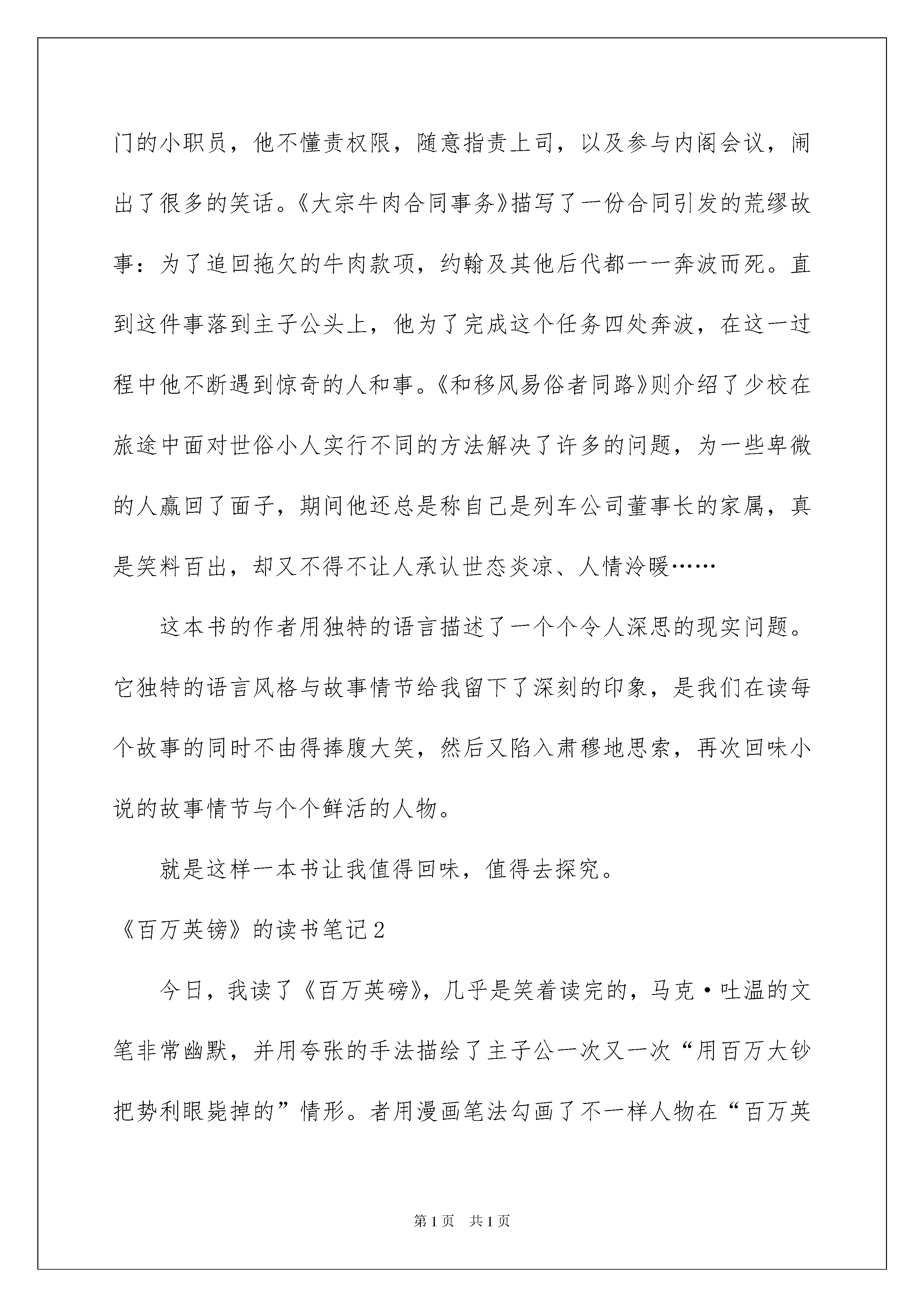 门的小职员，他不懂责权限，随意指责上司，以及参与内阁会议，闹出了很多的笑话。《大宗牛肉合同事务》描写了一份合同引发的荒缪故事：为了追回拖欠的牛肉款项，约翰及其他后代都一一奔波而死。直到这件事落到主子公头上，他为了完成这个任务四处奔波，在这一过程中他不断遇到惊奇的人和事。《和移风易俗者同路》则介绍了少校在旅途中面对世俗小人实行不同的方法解决了许多的问题，为一些卑微的人赢回了面子，期间他还总是称自己是列车公司董事长的家属，真是笑料百出，却又不得不让人承认世态炎凉、人情冷暖……

这本书的作者用独特的语言描述了一个个令人深思的现实问题。它独特的语言风格与故事情节给我留下了深刻的印象，是我们在读每个故事的同时不由得捧腹大笑，然后又陷入肃穆地思索，再次回味小说的故事情节与个个鲜活的人物。

就是这样一本书让我值得回味，值得去探究。

《百万英镑》的读书笔记2

今日，我读了《百万英磅》，几乎是笑着读完的，马克·吐温的文笔非常幽默，并用夸张的手法描绘了主子公一次又一次“用百万大钞把势利眼毙掉的”情形。者用漫画笔法勾画了不一样人物在“百万英

第1页 共1页